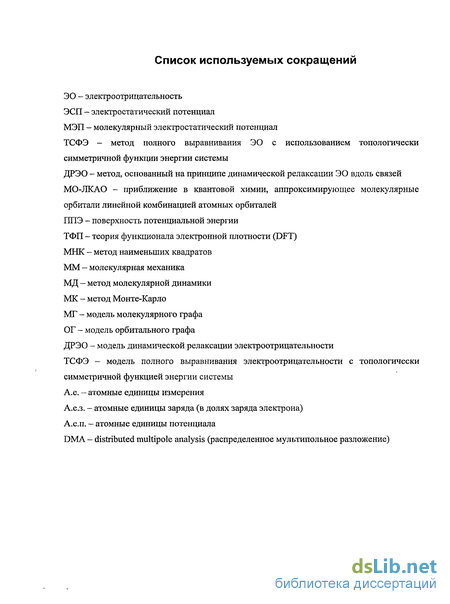 Список используемых сокращений

ЭО – электроотрицательность

ЭСП – электростатический потенциал

МЭП – молекулярный электростатический потенциал

ТСФЭ – метод полного выравнивания ЭО с использованием топологически симметричной функции энергии системы

ДРЭО – метод, основанный на принципе динамической релаксации ЭО вдоль связей

МО-ЛКАО – приближение в квантовой химии, аппроксимирующее молекулярные орбитали линейной комбинацией атомных орбиталей

ППЭ – поверхность потенциальной энергии

ТФП – теория функционала электронной плотности (DFT)

МНК – метод наименьших квадратов

ММ – молекулярная механика

МД – метод молекулярной динамики

МК – метод Монте-Карло

МГ – модель молекулярного графа

ОГ – модель орбитального графа

ДРЭО – модель динамической релаксации электроотрицательности

ТСФЭ – модель полного выравнивания электроотрицательности с топологически симметричной функцией энергии системы

А.е. – атомные единицы измерения

А.е.з. – атомные единицы заряда (в долях заряда электрона)

А.е.п. – атомные единицы потенциала

DMA – distributed multipole analysis (распределенное мультипольное разложение)

dsLib.net
библиотека диссертаций